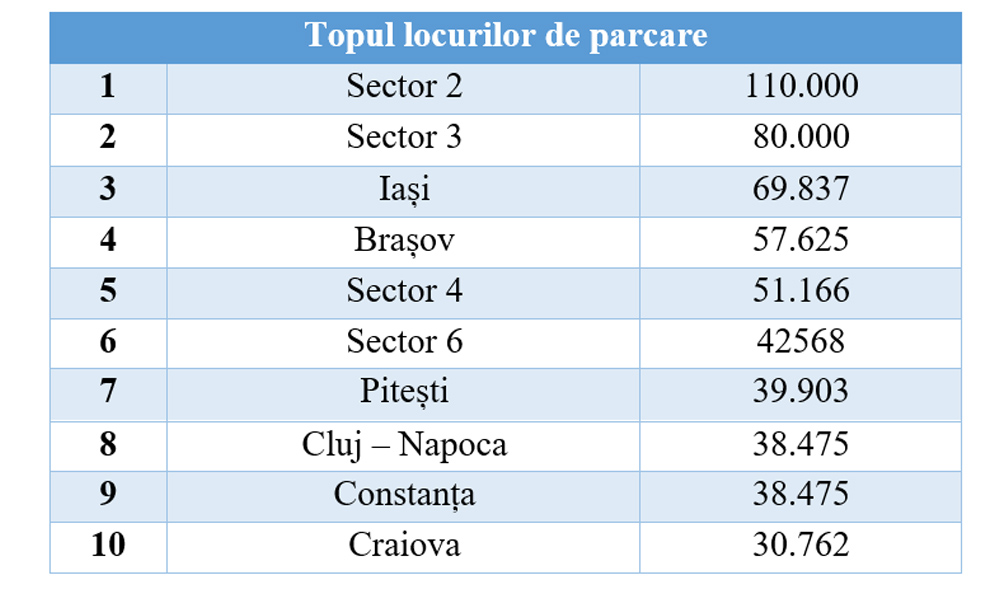 | Topul locurilor de parcare | | |
|---|---|---|
| 1 | Sector 2 | 110.000 |
| 2 | Sector 3 | 80.000 |
| 3 | Iași | 69.837 |
| 4 | Brașov | 57.625 |
| 5 | Sector 4 | 51.166 |
| 6 | Sector 6 | 42568 |
| 7 | Pitești | 39.903 |
| 8 | Cluj – Napoca | 38.475 |
| 9 | Constanța | 38.475 |
| 10 | Craiova | 30.762 |